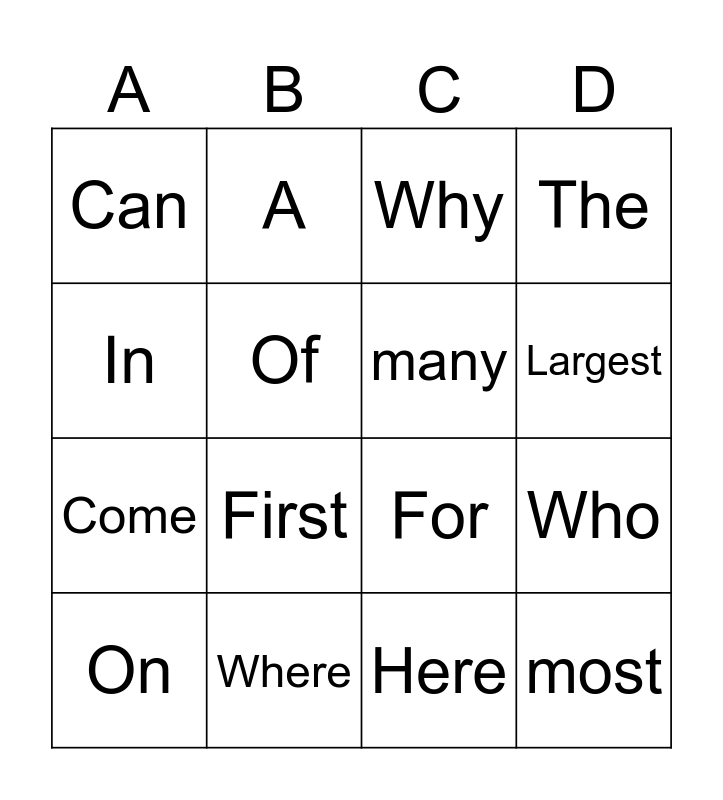 | A | B | C | D |
|---|---|---|---|
| Can | A | Why | The |
| In | Of | many | Largest |
| Come | First | For | Who |
| On | Where | Here | most |